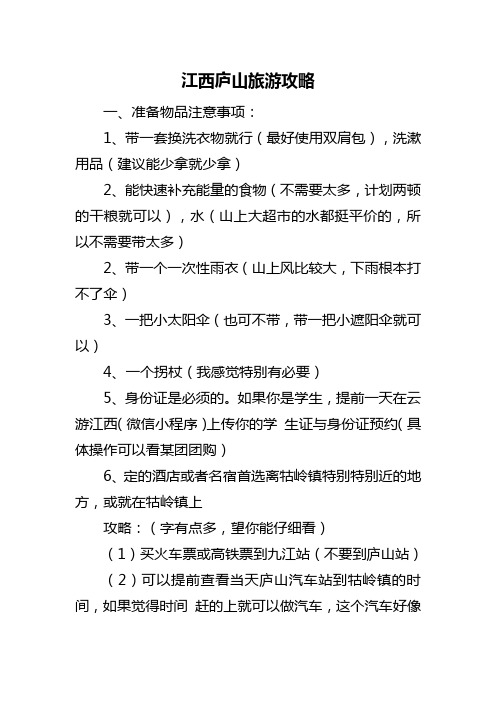 江西庐山旅游攻略

一、准备物品注意事项：

1、带一套换洗衣物就行（最好使用双肩包），洗漱用品（建议能少拿就少拿）

2、能快速补充能量的食物（不需要太多，计划两顿的干粮就可以），水（山上大超市的水都挺平价的，所以不需要带太多）

2、带一个一次性雨衣（山上风比较大，下雨根本打不了伞）

3、一把小太阳伞（也可不带，带一把小遮阳伞就可以）

4、一个拐杖（我感觉特别有必要）

5、身份证是必须的。如果你是学生，提前一天在云游江西（微信小程序）上传你的学 生证与身份证预约（具体操作可以看某团团购）

6、定的酒店或者名宿首选离牯岭镇特别特别近的地方，或就在牯岭镇上

攻略：（字有点多，望你能仔细看）

（1）买火车票或高铁票到九江站（不要到庐山站）

（2）可以提前查看当天庐山汽车站到牯岭镇的时间，如果觉得时间 赶的上就可以做汽车，这个汽车好像